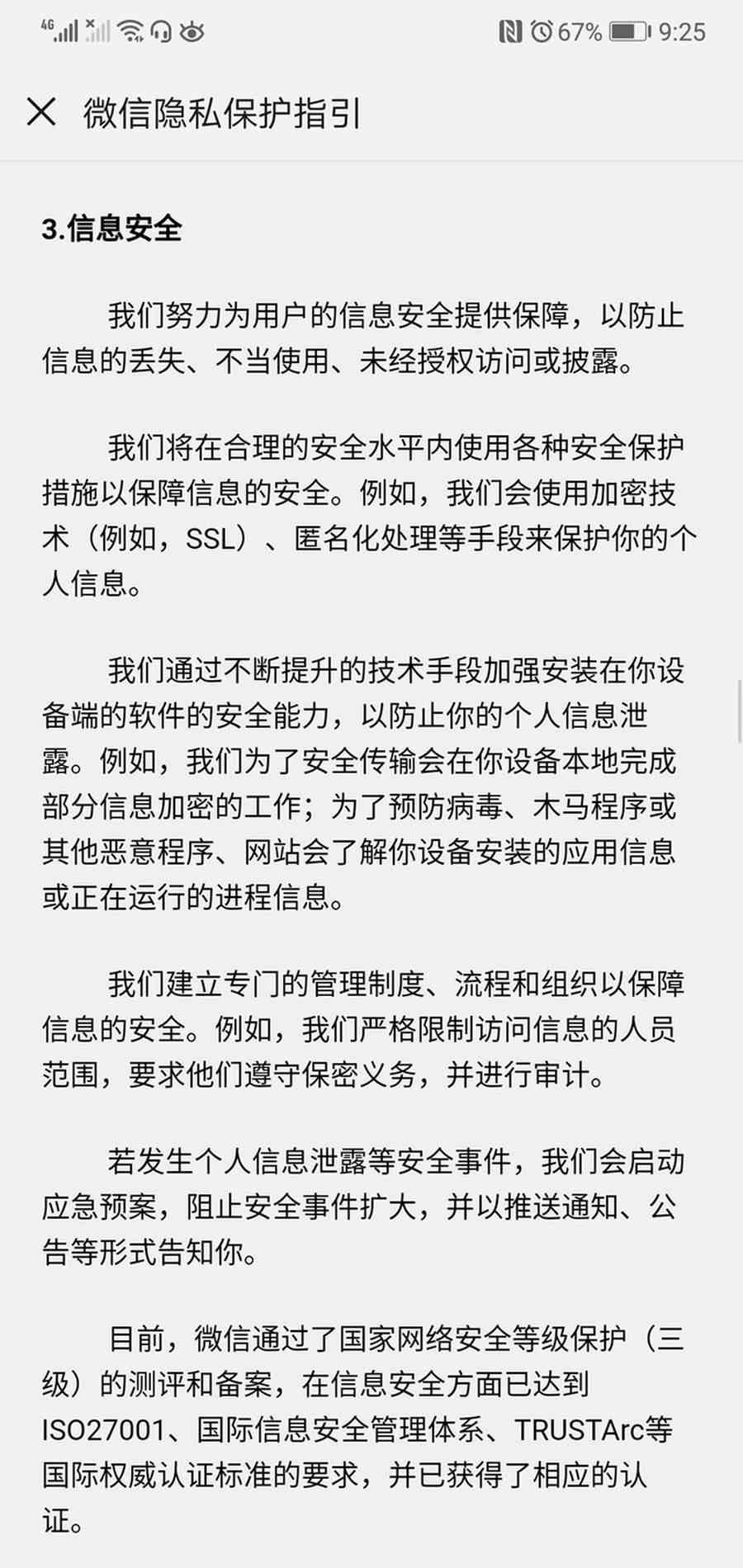 4G 67% 9:25

微信隐私保护指引

3.信息安全

我们努力为用户的信息安全提供保障，以防止信息的丢失、不当使用、未经授权访问或披露。

我们将在合理的安全水平内使用各种安全保护措施以保障信息的安全。例如，我们会使用加密技术（例如，SSL）、匿名化处理等手段来保护你的个人信息。

我们通过不断提升的技术手段加强安装在你设备端的软件的安全能力，以防止你的个人信息泄露。例如，我们为了安全传输会在你设备本地完成部分信息加密的工作；为了预防病毒、木马程序或其他恶意程序、网站会了解你设备安装的应用信息或正在运行的进程信息。

我们建立专门的管理制度、流程和组织以保障信息的安全。例如，我们严格限制访问信息的人员范围，要求他们遵守保密义务，并进行审计。

若发生个人信息泄露等安全事件，我们会启动应急预案，阻止安全事件扩大，并以推送通知、公告等形式告知你。

目前，微信通过了国家网络安全等级保护（三级）的测评和备案，在信息安全方面已达到ISO27001、国际信息安全管理体系、TRUSTArc等国际权威认证标准的要求，并已获得了相应的认证。